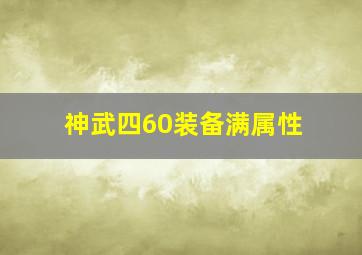 神武四60装备满属性